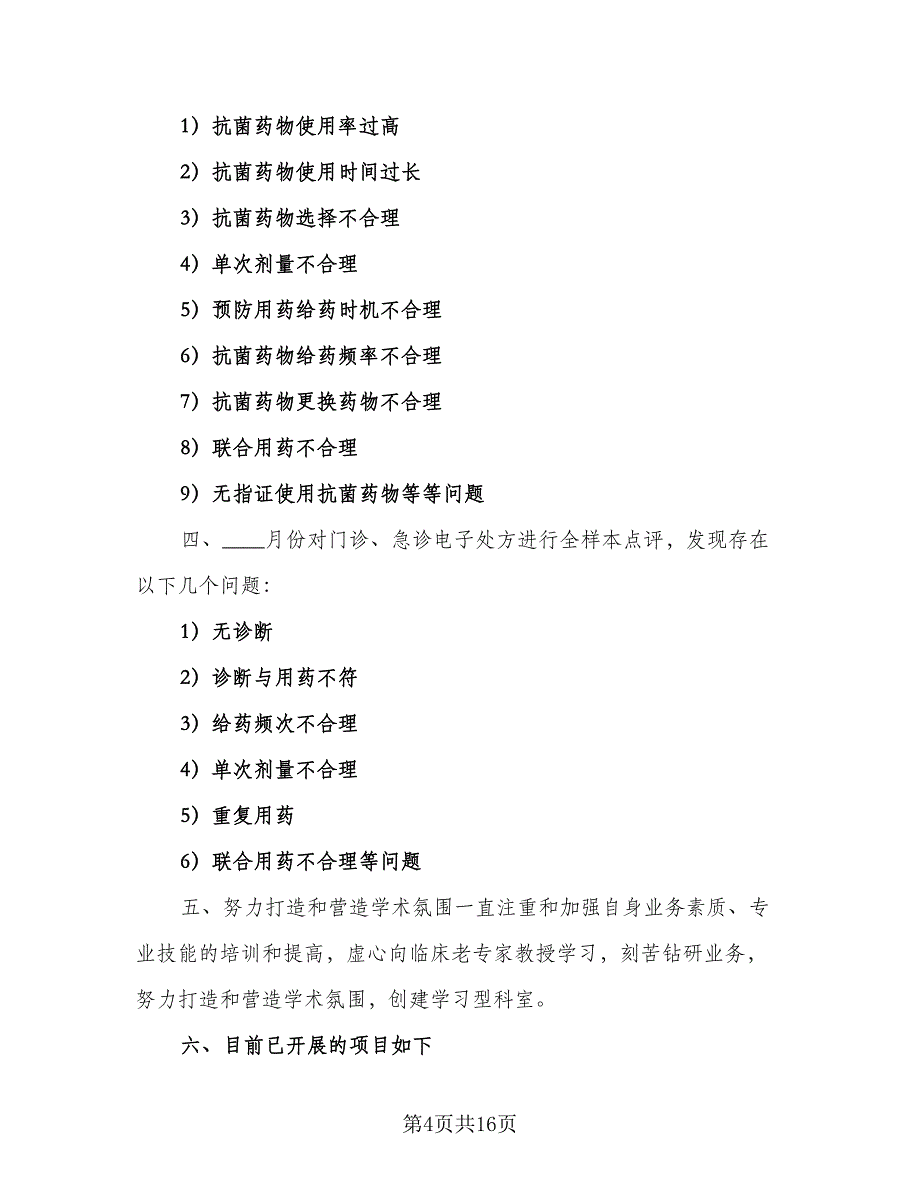 1）抗菌药物使用率过高

2）抗菌药物使用时间过长

3）抗菌药物选择不合理

4）单次剂量不合理

5）预防用药给药时机不合理

6）抗菌药物给药频率不合理

7）抗菌药物更换药物不合理

8）联合用药不合理

9）无指证使用抗菌药物等等问题

四、____月份对门诊、急诊电子处方进行全样本点评，发现存在以下几个问题：

1）无诊断

2）诊断与用药不符

3）给药频次不合理

4）单次剂量不合理

5）重复用药

6）联合用药不合理等问题

五、努力打造和营造学术氛围一直注重和加强自身业务素质、专业技能的培训和提高，虚心向临床老专家教授学习，刻苦钻研业务，努力打造和营造学术氛围，创建学习型科室。

六、目前已开展的项目如下

第4页共16页